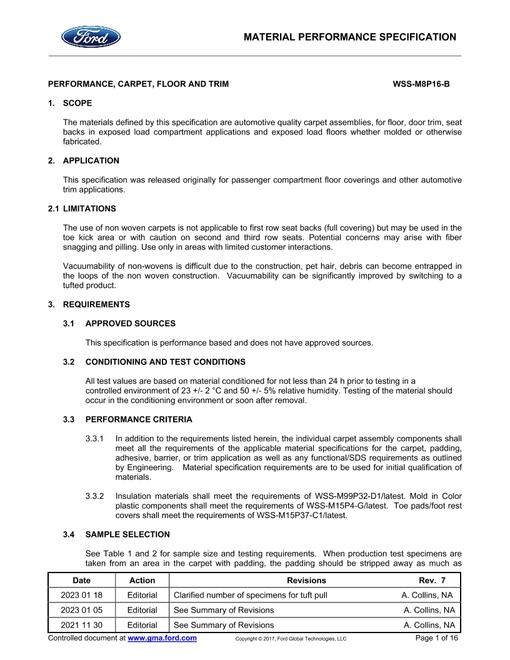 Ford

MATERIAL PERFORMANCE SPECIFICATION

PERFORMANCE, CARPET, FLOOR AND TRIM WSS-M8P16-B

1. SCOPE

The materials defined by this specification are automotive quality carpet assemblies, for floor, door trim, seat backs in exposed load compartment applications and exposed load floors whether molded or otherwise fabricated.

2. APPLICATION

This specification was released originally for passenger compartment floor coverings and other automotive trim applications.

2.1 LIMITATIONS

The use of non woven carpets is not applicable to first row seat backs (full covering) but may be used in the toe kick area or with caution on second and third row seats. Potential concerns may arise with fiber snagging and pilling. Use only in areas with limited customer interactions.

Vacuumability of non-wovens is difficult due to the construction, pet hair, debris can become entrapped in the loops of the non woven construction. Vacuumability can be significantly improved by switching to a tufted product.

3. REQUIREMENTS

3.1 APPROVED SOURCES

This specification is performance based and does not have approved sources.

3.2 CONDITIONING AND TEST CONDITIONS

All test values are based on material conditioned for not less than 24 h prior to testing in a controlled environment of 23 +/- 2 °C and 50 +/- 5% relative humidity. Testing of the material should occur in the conditioning environment or soon after removal.

3.3 PERFORMANCE CRITERIA

3.3.1 In addition to the requirements listed herein, the individual carpet assembly components shall meet all the requirements of the applicable material specifications for the carpet, padding, adhesive, barrier, or trim application as well as any functional/SDS requirements as outlined by Engineering. Material specification requirements are to be used for initial qualification of materials.

3.3.2 Insulation materials shall meet the requirements of WSS-M99P32-D1/latest. Mold in Color plastic components shall meet the requirements of WSS-M15P4-G/latest. Toe pads/foot rest covers shall meet the requirements of WSS-M15P37-C1/latest.

3.4 SAMPLE SELECTION

See Table 1 and 2 for sample size and testing requirements. When production test specimens are taken from an area in the carpet with padding, the padding should be stripped away as much as

| Date | Action | Revisions | Rev. 7 |
|---|---|---|---|
| 2023 01 18 | Editorial | Clarified number of specimens for tuft pull | A. Collins, NA |
| 2023 01 05 | Editorial | See Summary of Revisions | A. Collins, NA |
| 2021 11 30 | Editorial | See Summary of Revisions | A. Collins, NA |

Controlled document at www.gma.ford.com Copyright © 2017, Ford Global Technologies, LLC Page 1 of 16